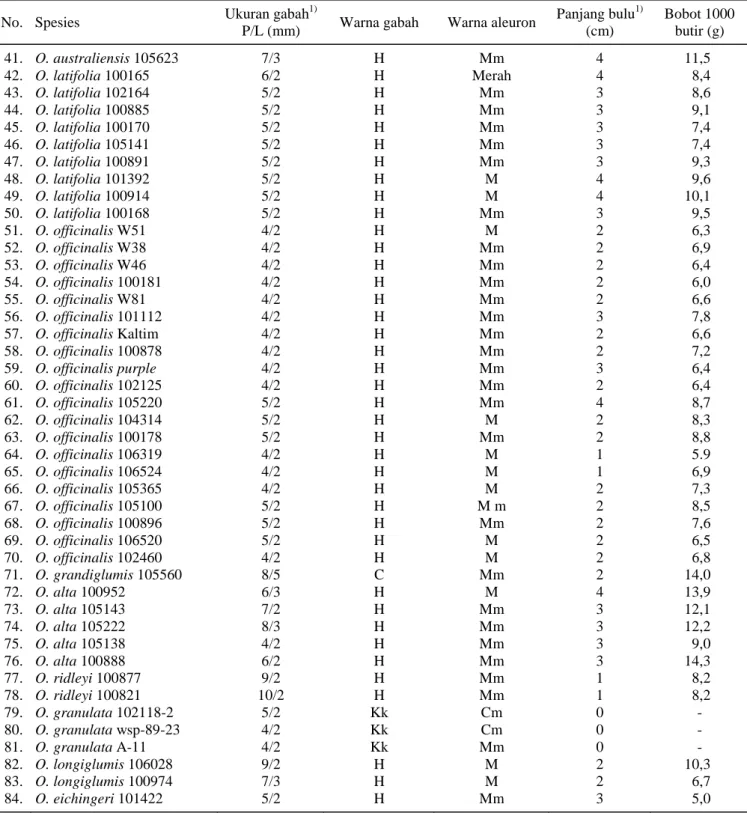 | No. | Spesies | Ukuran gabah$^{1)}$ P/L (mm) | Warna gabah | Warna aleuron | Panjang bulu$^{1)}$ (cm) | Bobot 1000 butir (g) |
|---|---|---|---|---|---|---|
| 41. | O. australiensis 105623 | 7/3 | H | Mm | 4 | 11,5 |
| 42. | O. latifolia 100165 | 6/2 | H | Merah | 4 | 8,4 |
| 43. | O. latifolia 102164 | 5/2 | H | Mm | 3 | 8,6 |
| 44. | O. latifolia 100885 | 5/2 | H | Mm | 3 | 9,1 |
| 45. | O. latifolia 100170 | 5/2 | H | Mm | 3 | 7,4 |
| 46. | O. latifolia 105141 | 5/2 | H | Mm | 3 | 7,4 |
| 47. | O. latifolia 100891 | 5/2 | H | Mm | 3 | 9,3 |
| 48. | O. latifolia 101392 | 5/2 | H | M | 4 | 9,6 |
| 49. | O. latifolia 100914 | 5/2 | H | M | 4 | 10,1 |
| 50. | O. latifolia 100168 | 5/2 | H | Mm | 3 | 9,5 |
| 51. | O. officinalis W51 | 4/2 | H | M | 2 | 6,3 |
| 52. | O. officinalis W38 | 4/2 | H | Mm | 2 | 6,9 |
| 53. | O. officinalis W46 | 4/2 | H | Mm | 2 | 6,4 |
| 54. | O. officinalis 100181 | 4/2 | H | Mm | 2 | 6,0 |
| 55. | O. officinalis W81 | 4/2 | H | Mm | 2 | 6,6 |
| 56. | O. officinalis 101112 | 4/2 | H | Mm | 3 | 7,8 |
| 57. | O. officinalis Kaltim | 4/2 | H | Mm | 2 | 6,6 |
| 58. | O. officinalis 100878 | 4/2 | H | Mm | 2 | 7,2 |
| 59. | O. officinalis purple | 4/2 | H | Mm | 3 | 6,4 |
| 60. | O. officinalis 102125 | 4/2 | H | Mm | 2 | 6,4 |
| 61. | O. officinalis 105220 | 5/2 | H | Mm | 4 | 8,7 |
| 62. | O. officinalis 104314 | 5/2 | H | M | 2 | 8,3 |
| 63. | O. officinalis 100178 | 5/2 | H | Mm | 2 | 8,8 |
| 64. | O. officinalis 106319 | 4/2 | H | M | 1 | 5.9 |
| 65. | O. officinalis 106524 | 4/2 | H | M | 1 | 6,9 |
| 66. | O. officinalis 105365 | 4/2 | H | M | 2 | 7,3 |
| 67. | O. officinalis 105100 | 5/2 | H | M m | 2 | 8,5 |
| 68. | O. officinalis 100896 | 5/2 | H | Mm | 2 | 7,6 |
| 69. | O. officinalis 106520 | 5/2 | H | M | 2 | 6,5 |
| 70. | O. officinalis 102460 | 4/2 | H | M | 2 | 6,8 |
| 71. | O. grandiglumis 105560 | 8/5 | C | Mm | 2 | 14,0 |
| 72. | O. alta 100952 | 6/3 | H | M | 4 | 13,9 |
| 73. | O. alta 105143 | 7/2 | H | Mm | 3 | 12,1 |
| 74. | O. alta 105222 | 8/3 | H | Mm | 3 | 12,2 |
| 75. | O. alta 105138 | 4/2 | H | Mm | 3 | 9,0 |
| 76. | O. alta 100888 | 6/2 | H | Mm | 3 | 14,3 |
| 77. | O. ridleyi 100877 | 9/2 | H | Mm | 1 | 8,2 |
| 78. | O. ridleyi 100821 | 10/2 | H | Mm | 1 | 8,2 |
| 79. | O. granulata 102118-2 | 5/2 | Kk | Cm | 0 | - |
| 80. | O. granulata wsp-89-23 | 4/2 | Kk | Cm | 0 | - |
| 81. | O. granulata A-11 | 4/2 | Kk | Mm | 0 | - |
| 82. | O. longiglumis 106028 | 9/2 | H | M | 2 | 10,3 |
| 83. | O. longiglumis 100974 | 7/3 | H | M | 2 | 6,7 |
| 84. | O. eichingeri 101422 | 5/2 | H | Mm | 3 | 5,0 |